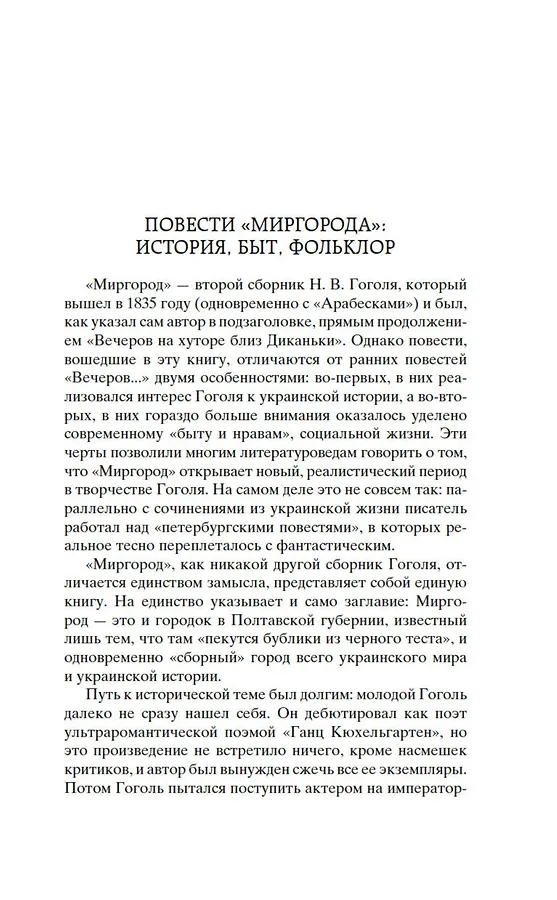 ПОВЕСТИ «МИРГОРОДА»:
ИСТОРИЯ, БЫТ, ФОЛЬКЛОР

«Миргород» — второй сборник Н. В. Гоголя, который вышел в 1835 году (одновременно с «Арабесками») и был, как указал сам автор в подзаголовке, прямым продолжением «Вечеров на хуторе близ Диканьки». Однако повести, вошедшие в эту книгу, отличаются от ранних повестей «Вечеров...» двумя особенностями: во-первых, в них реализовался интерес Гоголя к украинской истории, а во-вторых, в них гораздо больше внимания оказалось уделено современному «быту и нравам», социальной жизни. Эти черты позволили многим литературоведам говорить о том, что «Миргород» открывает новый, реалистический период в творчестве Гоголя. На самом деле это не совсем так: параллельно с сочинениями из украинской жизни писатель работал над «петербургскими повестями», в которых реальное тесно переплеталось с фантастическим.

«Миргород», как никакой другой сборник Гоголя, отличается единством замысла, представляет собой единую книгу. На единство указывает и само заглавие: Миргород — это и городок в Полтавской губернии, известный лишь тем, что там «пекутся бублики из черного теста», и одновременно «сборный» город всего украинского мира и украинской истории.

Путь к исторической теме был долгим: молодой Гоголь далеко не сразу нашел себя. Он дебютировал как поэт ультраромантической поэмой «Ганц Кюхельгартен», но это произведение не встретило ничего, кроме насмешек критиков, и автор был вынужден сжечь все ее экземпляры. Потом Гоголь пытался поступить актером на император-